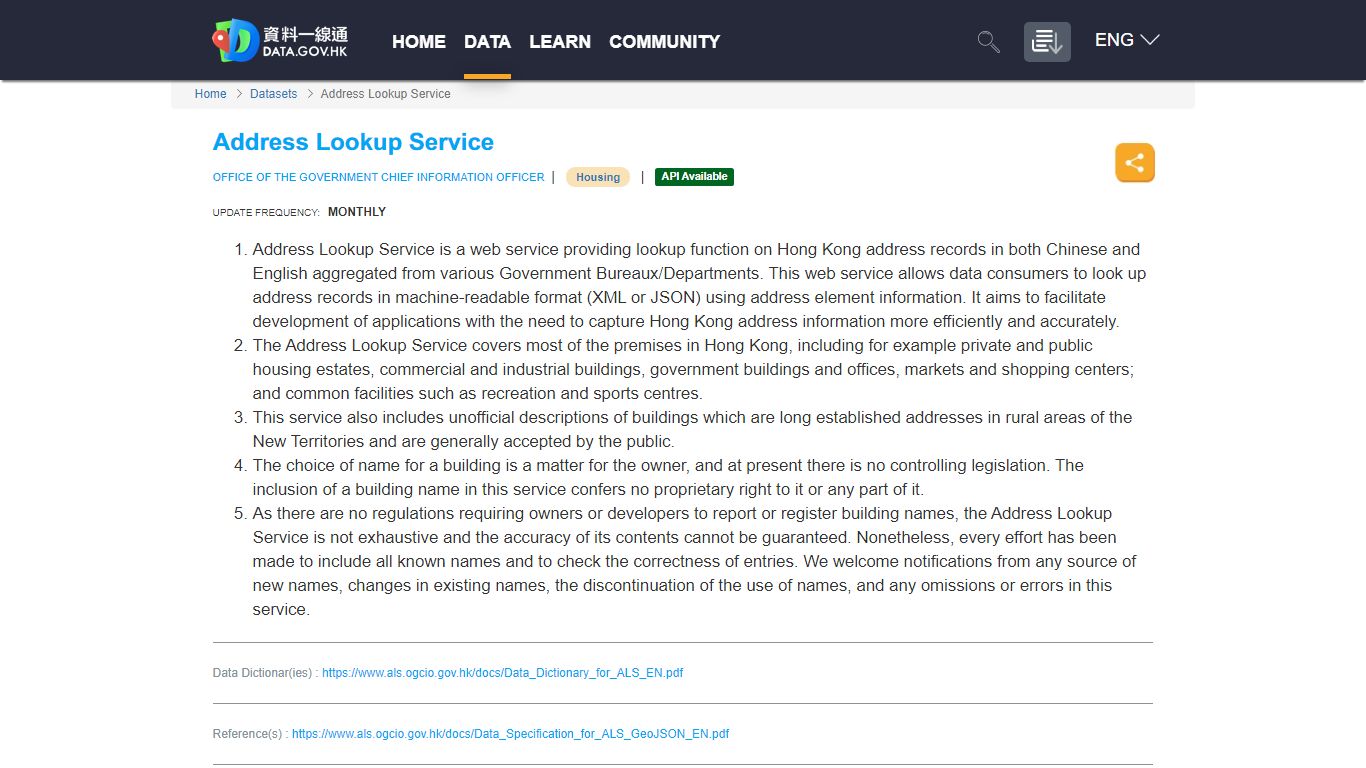 資料一線通 DATA.GOV.HK

HOME DATA LEARN COMMUNITY

ENG

Home > Datasets > Address Lookup Service

Address Lookup Service

OFFICE OF THE GOVERNMENT CHIEF INFORMATION OFFICER | Housing | API Available

UPDATE FREQUENCY: MONTHLY

1. Address Lookup Service is a web service providing lookup function on Hong Kong address records in both Chinese and English aggregated from various Government Bureaux/Departments. This web service allows data consumers to look up address records in machine-readable format (XML or JSON) using address element information. It aims to facilitate development of applications with the need to capture Hong Kong address information more efficiently and accurately.
2. The Address Lookup Service covers most of the premises in Hong Kong, including for example private and public housing estates, commercial and industrial buildings, government buildings and offices, markets and shopping centers; and common facilities such as recreation and sports centres.
3. This service also includes unofficial descriptions of buildings which are long established addresses in rural areas of the New Territories and are generally accepted by the public.
4. The choice of name for a building is a matter for the owner, and at present there is no controlling legislation. The inclusion of a building name in this service confers no proprietary right to it or any part of it.
5. As there are no regulations requiring owners or developers to report or register building names, the Address Lookup Service is not exhaustive and the accuracy of its contents cannot be guaranteed. Nonetheless, every effort has been made to include all known names and to check the correctness of entries. We welcome notifications from any source of new names, changes in existing names, the discontinuation of the use of names, and any omissions or errors in this service.

Data Dictionar(ies) : https://www.als.ogcio.gov.hk/docs/Data_Dictionary_for_ALS_EN.pdf

Reference(s) : https://www.als.ogcio.gov.hk/docs/Data_Specification_for_ALS_GeoJSON_EN.pdf